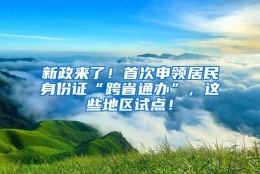 新政来了！首次申领居民身份证“跨省通办”，这些地区试点！